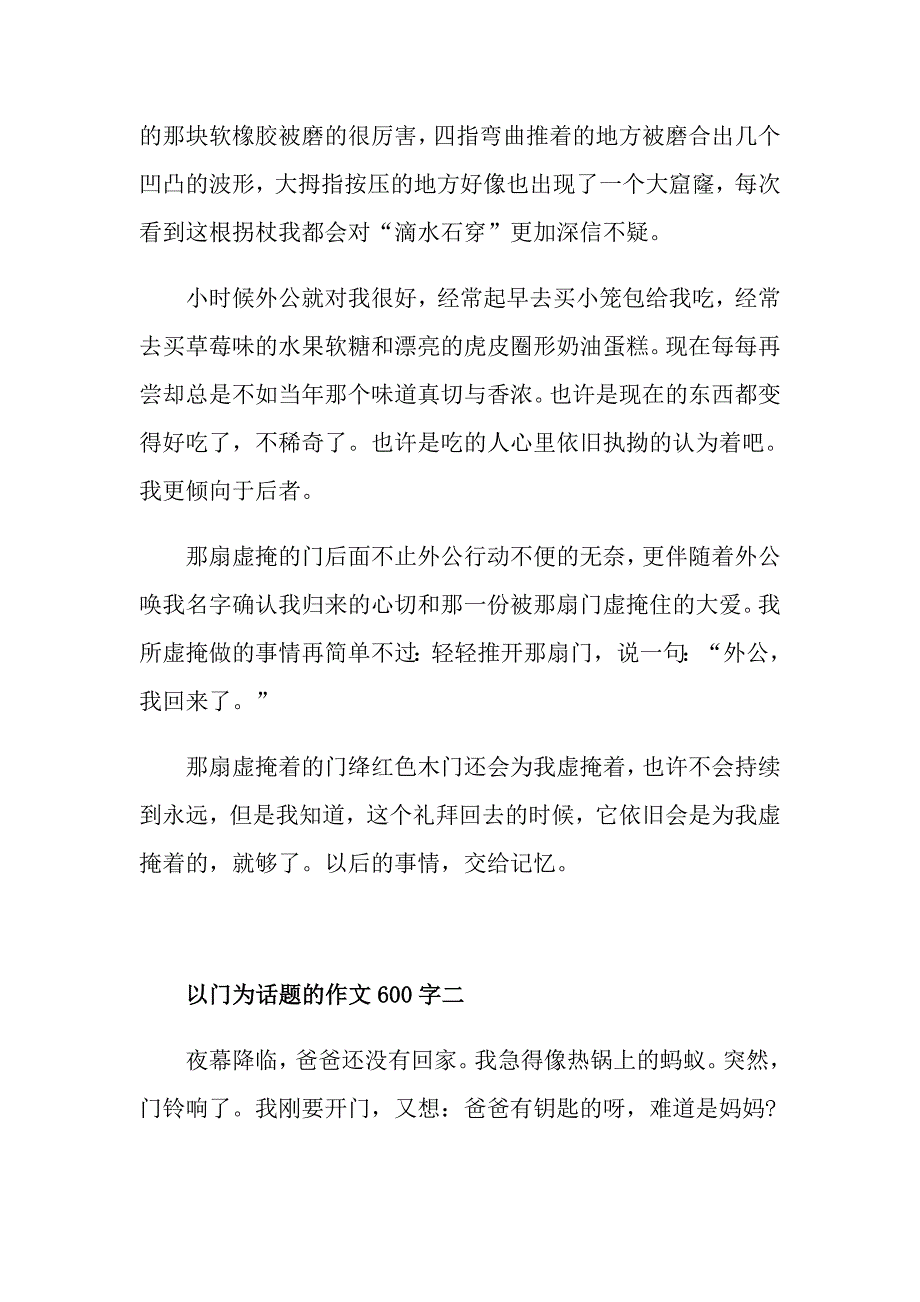 的那块软橡胶被磨的很厉害，四指弯曲推着的地方被磨合出几个凹凸的波形，大拇指按压的地方好像也出现了一个大窟窿，每次看到这根拐杖我都会对“滴水石穿”更加深信不疑。

小时候外公就对我很好，经常起早去买小笼包给我吃，经常去买草莓味的水果软糖和漂亮的虎皮圈形奶油蛋糕。现在每每再尝却总是不如当年那个味道真切与香浓。也许是现在的东西都变得好吃了，不稀奇了。也许是吃的人心里依旧执拗的认为着吧。我更倾向于后者。

那扇虚掩的门后面不止外公行动不便的无奈，更伴随着外公唤我名字确认我归来的心切和那一份被那扇门虚掩住的大爱。我所虚掩做的事情再简单不过：轻轻推开那扇门，说一句：“外公，我回来了。”

那扇虚掩着的门绛红色木门还会为我虚掩着，也许不会持续到永远，但是我知道，这个礼拜回去的时候，它依旧会是为我虚掩着的，就够了。以后的事情，交给记忆。

以门为话题的作文 600 字二

夜幕降临，爸爸还没有回家。我急得像热锅上的蚂蚁。突然，门铃响了。我刚要开门，又想：爸爸有钥匙的呀，难道是妈妈?